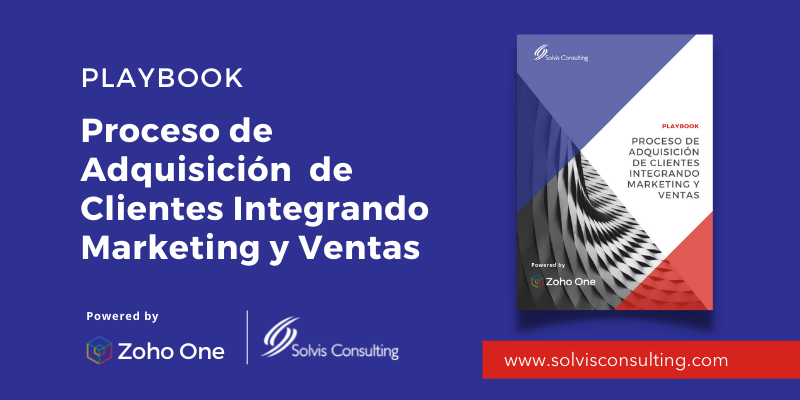 PLAYBOOK

Proceso de Adquisición de Clientes Integrando Marketing y Ventas

Powered by

Zoho One

Solvis Consulting

Solvis Consulting

PLAYBOOK

PROCESO DE ADQUISICIÓN DE CLIENTES INTEGRANDO MARKETING Y VENTAS

Powered by

Zoho One

www.solvisconsulting.com